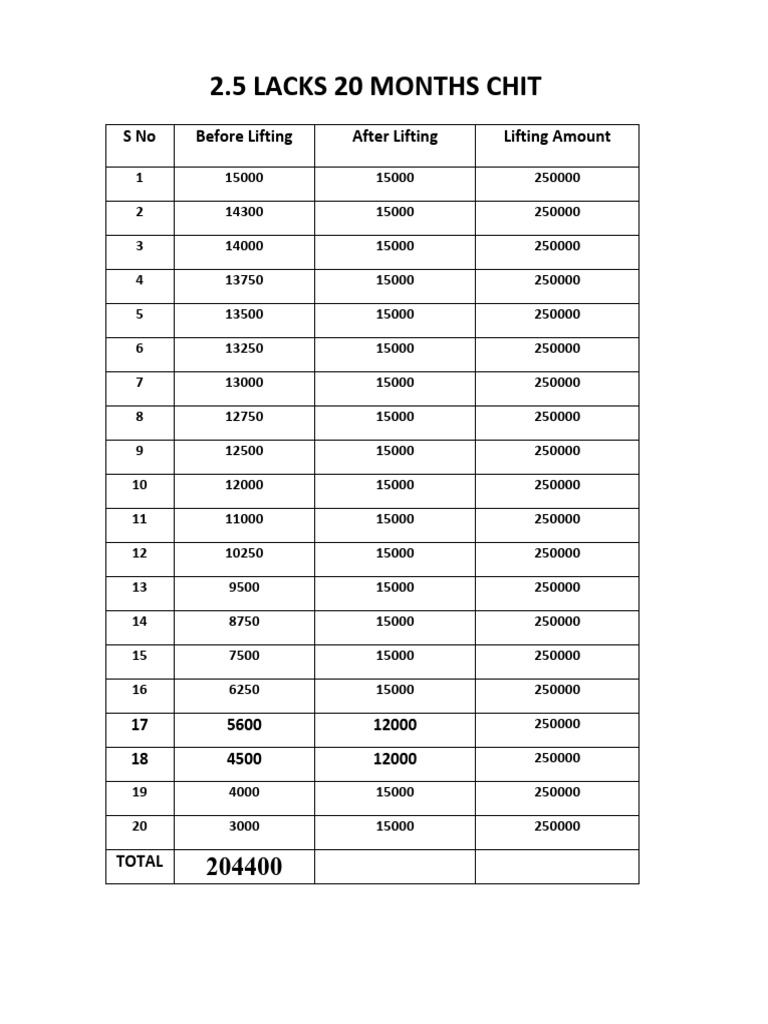 2.5 LACKS 20 MONTHS CHIT

| S No | Before Lifting | After Lifting | Lifting Amount |
|---|---|---|---|
| 1 | 15000 | 15000 | 250000 |
| 2 | 14300 | 15000 | 250000 |
| 3 | 14000 | 15000 | 250000 |
| 4 | 13750 | 15000 | 250000 |
| 5 | 13500 | 15000 | 250000 |
| 6 | 13250 | 15000 | 250000 |
| 7 | 13000 | 15000 | 250000 |
| 8 | 12750 | 15000 | 250000 |
| 9 | 12500 | 15000 | 250000 |
| 10 | 12000 | 15000 | 250000 |
| 11 | 11000 | 15000 | 250000 |
| 12 | 10250 | 15000 | 250000 |
| 13 | 9500 | 15000 | 250000 |
| 14 | 8750 | 15000 | 250000 |
| 15 | 7500 | 15000 | 250000 |
| 16 | 6250 | 15000 | 250000 |
| 17 | 5600 | 12000 | 250000 |
| 18 | 4500 | 12000 | 250000 |
| 19 | 4000 | 15000 | 250000 |
| 20 | 3000 | 15000 | 250000 |
| TOTAL | 204400 | | |